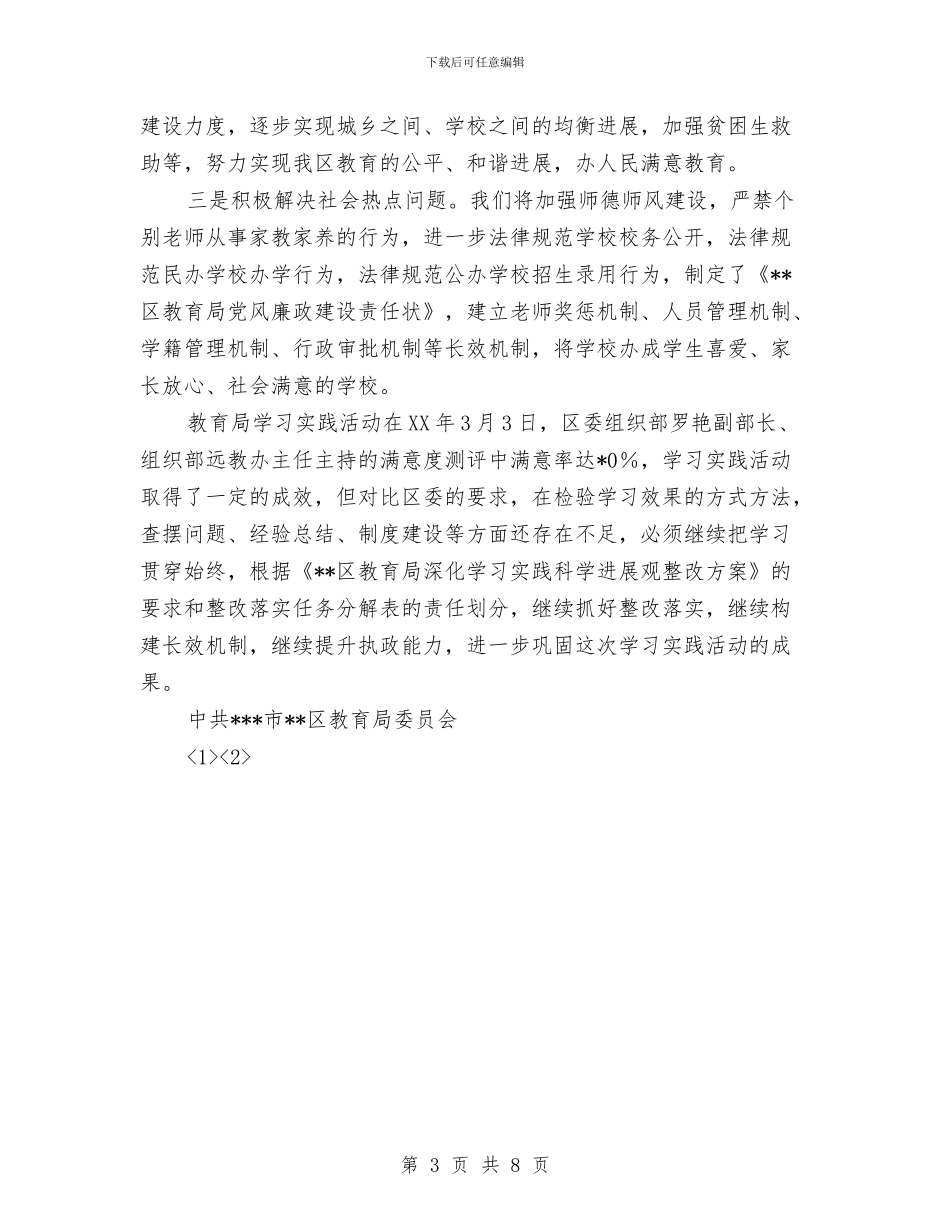 下载后可任意编辑

建设力度，逐步实现城乡之间、学校之间的均衡进展，加强贫困生救助等，努力实现我区教育的公平、和谐进展，办人民满意教育。

三是积极解决社会热点问题。我们将加强师德师风建设，严禁个别老师从事家教家养的行为，进一步法律规范学校校务公开，法律规范民办学校办学行为，法律规范公办学校招生录用行为，制定了《**区教育局党风廉政建设责任状》，建立老师奖惩机制、人员管理机制、学籍管理机制、行政审批机制等长效机制，将学校办成学生喜爱、家长放心、社会满意的学校。

教育局学习实践活动在XX年3月3日，区委组织部罗艳副部长、组织部远教办主任主持的满意度测评中满意率达*0%，学习实践活动取得了一定的成效，但对比区委的要求，在检验学习效果的方式方法，查摆问题、经验总结、制度建设等方面还存在不足，必须继续把学习贯穿始终，根据《**区教育局深化学习实践科学进展观整改方案》的要求和整改落实任务分解表的责任划分，继续抓好整改落实，继续构建长效机制，继续提升执政能力，进一步巩固这次学习实践活动的成果。

中共***市**区教育局委员会

<1><2>

第 3 页 共 8 页